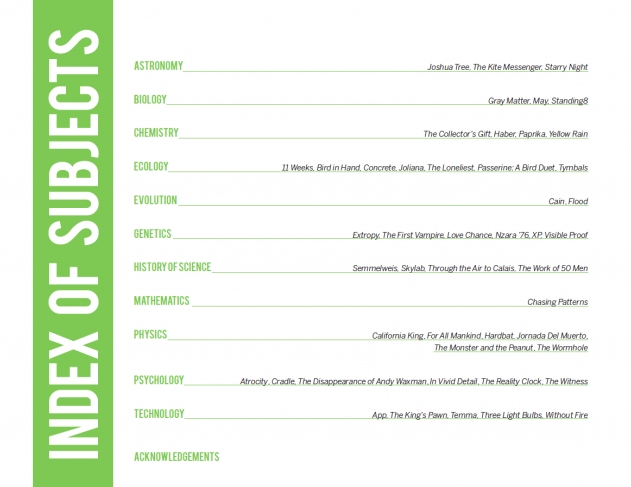 INDEX OF SUBJECTS

ASTRONOMY Joshua Tree, The Kite Messenger, Starry Night

BIOLOGY Gray Matter, May, Standing8

CHEMISTRY The Collector's Gift, Haber, Paprika, Yellow Rain

ECOLOGY 11 Weeks, Bird in Hand, Concrete, Joliana, The Loneliest, Passerine: A Bird Duet, Tymbals

EVOLUTION Cain, Flood

GENETICS Extropy, The First Vampire, Love Chance, Nzara '76, XP, Visible Proof

HISTORY OF SCIENCE Semmelweis, Skylab, Through the Air to Calais, The Work of 50 Men

MATHEMATICS Chasing Patterns

PHYSICS California King, For All Mankind, Hardbat, Jornada Del Muerto, The Monster and the Peanut, The Wormhole

PSYCHOLOGY Atrocity, Cradle, The Disappearance of Andy Waxman, In Vivid Detail, The Reality Clock, The Witness

TECHNOLOGY App, The King's Pawn, Temma, Three Light Bulbs, Without Fire

ACKNOWLEDGEMENTS